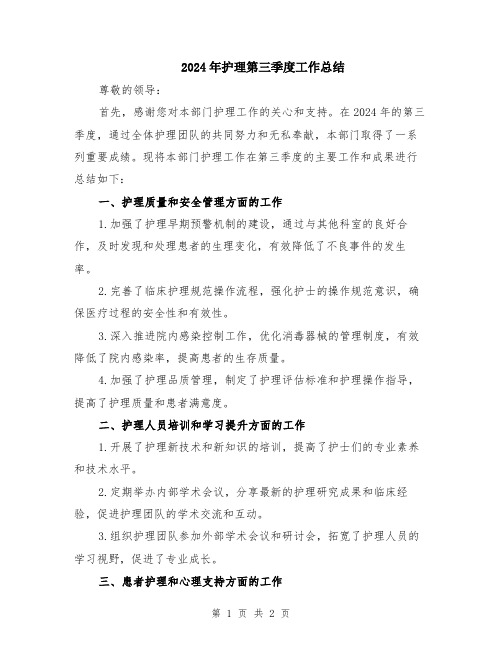 2024年护理第三季度工作总结

尊敬的领导：

首先，感谢您对本部门护理工作的关心和支持。在2024年的第三季度，通过全体护理团队的共同努力和无私奉献，本部门取得了一系列重要成绩。现将本部门护理工作在第三季度的主要工作和成果进行总结如下：

一、护理质量和安全管理方面的工作

1.加强了护理早期预警机制的建设，通过与其他科室的良好合作，及时发现和处理患者的生理变化，有效降低了不良事件的发生率。

2.完善了临床护理规范操作流程，强化护士的操作规范意识，确保医疗过程的安全性和有效性。

3.深入推进院内感染控制工作，优化消毒器械的管理制度，有效降低了院内感染率，提高患者的生存质量。

4.加强了护理品质管理，制定了护理评估标准和护理操作指导，提高了护理质量和患者满意度。

二、护理人员培训和学习提升方面的工作

1.开展了护理新技术和新知识的培训，提高了护士们的专业素养和技术水平。

2.定期举办内部学术会议，分享最新的护理研究成果和临床经验，促进护理团队的学术交流和互动。

3.组织护理团队参加外部学术会议和研讨会，拓宽了护理人员的学习视野，促进了专业成长。

三、患者护理和心理支持方面的工作

第 1 页 共 2 页